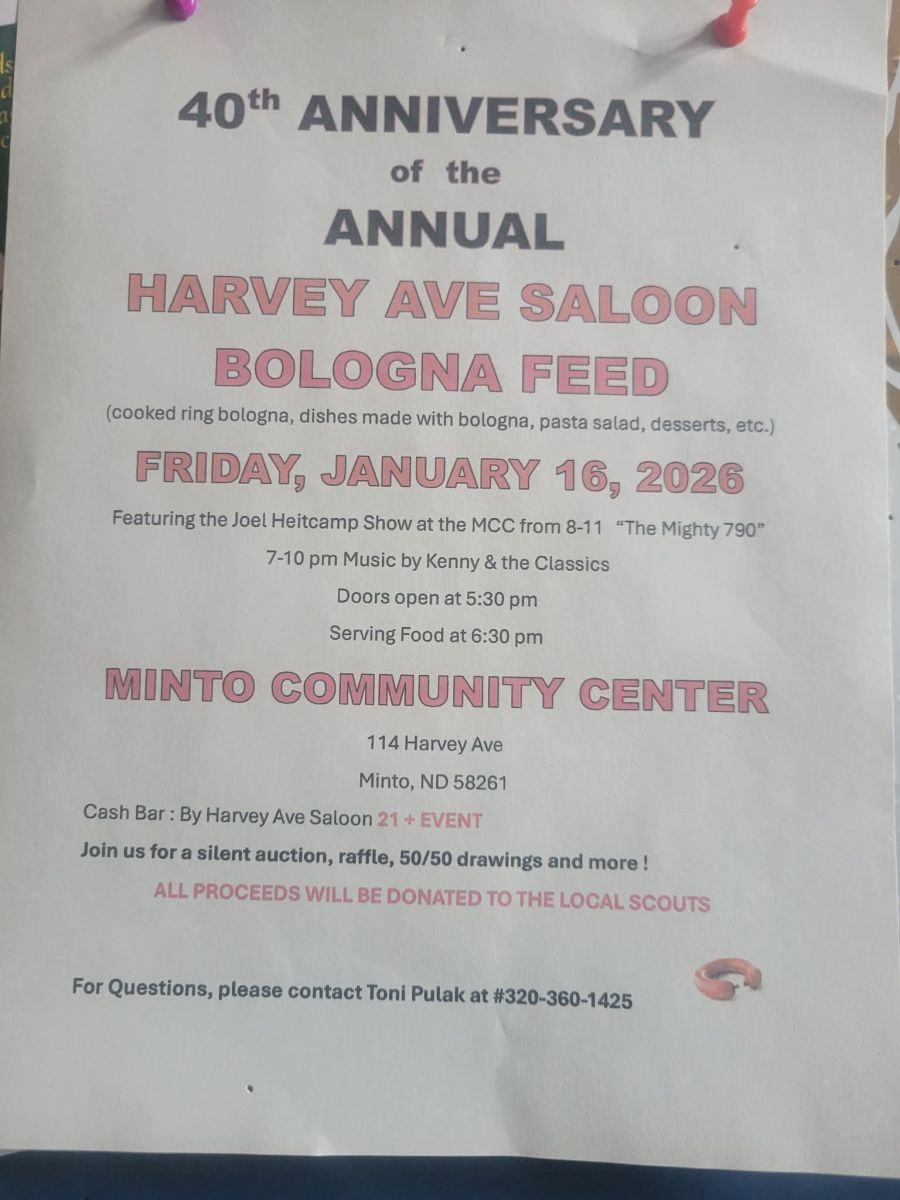 40th ANNIVERSARY

of the

ANNUAL

HARVEY AVE SALOON

BOLOGNA FEED

(cooked ring bologna, dishes made with bologna, pasta salad, desserts, etc.)

FRIDAY, JANUARY 16, 2026

Featuring the Joel Heitcamp Show at the MCC from 8-11 "The Mighty 790"

7-10 pm Music by Kenny & the Classics

Doors open at 5:30 pm

Serving Food at 6:30 pm

MINTO COMMUNITY CENTER

114 Harvey Ave

Minto, ND 58261

Cash Bar : By Harvey Ave Saloon 21 + EVENT

Join us for a silent auction, raffle, 50/50 drawings and more !

ALL PROCEEDS WILL BE DONATED TO THE LOCAL SCOUTS

For Questions, please contact Toni Pulak at #320-360-1425